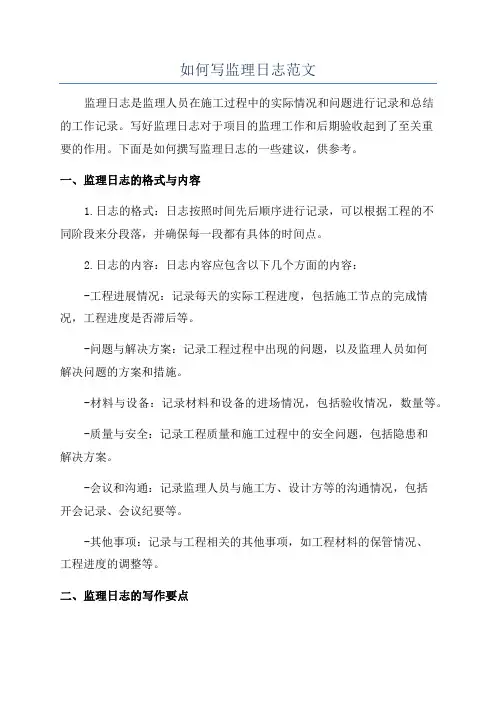 如何写监理日志范文

监理日志是监理人员在施工过程中的实际情况和问题进行记录和总结的工作记录。写好监理日志对于项目的监理工作和后期验收起到了至关重要的作用。下面是如何撰写监理日志的一些建议，供参考。

一、监理日志的格式与内容

1.日志的格式：日志按照时间先后顺序进行记录，可以根据工程的不同阶段来分段落，并确保每一段都有具体的时间点。

2.日志的内容：日志内容应包含以下几个方面的内容：

-工程进展情况：记录每天的实际工程进度，包括施工节点的完成情况，工程进度是否滞后等。

-问题与解决方案：记录工程过程中出现的问题，以及监理人员如何解决问题的方案和措施。

-材料与设备：记录材料和设备的进场情况，包括验收情况，数量等。

-质量与安全：记录工程质量和施工过程中的安全问题，包括隐患和解决方案。

-会议和沟通：记录监理人员与施工方、设计方等的沟通情况，包括开会记录、会议纪要等。

-其他事项：记录与工程相关的其他事项，如工程材料的保管情况、工程进度的调整等。

二、监理日志的写作要点